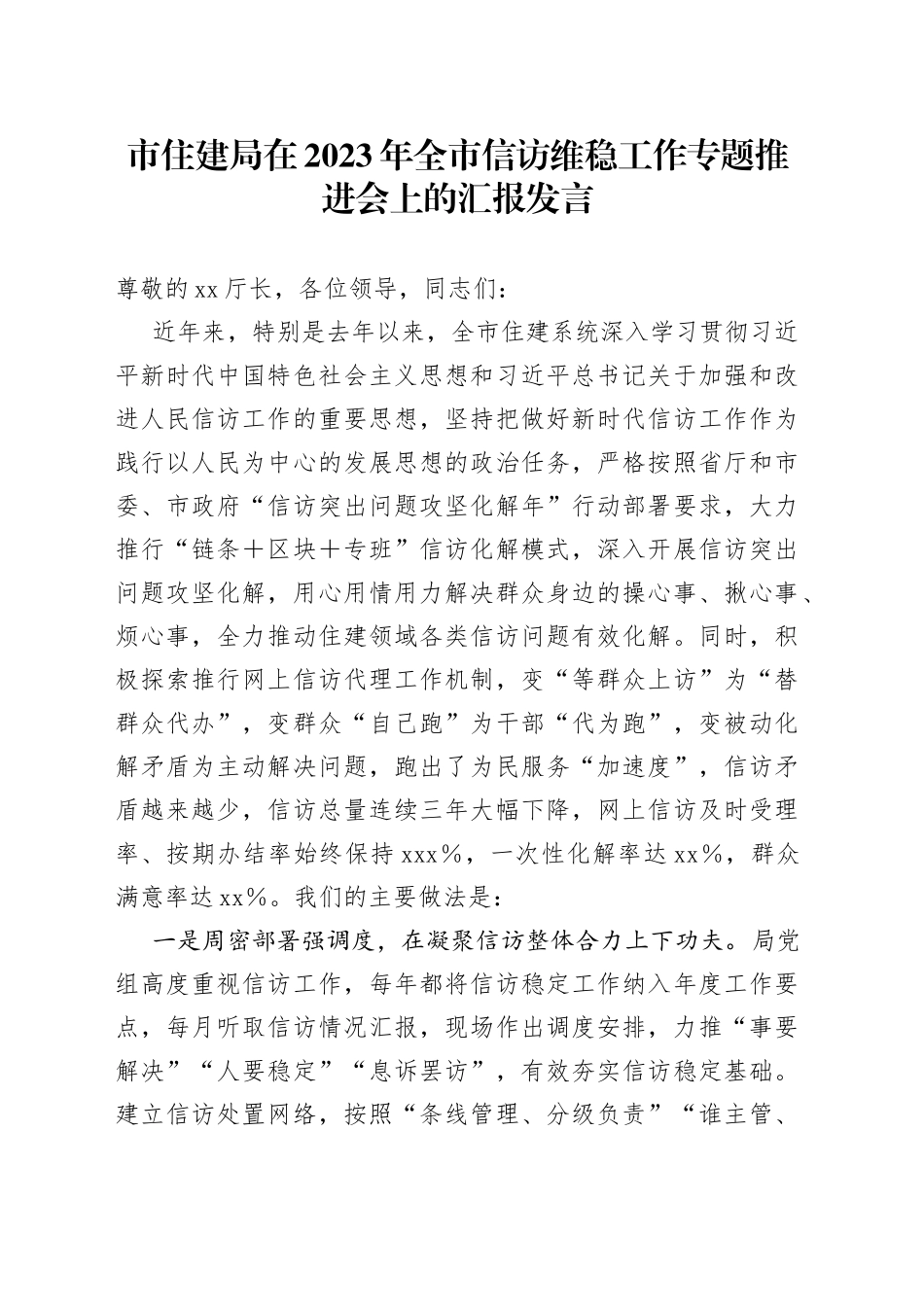 市住建局在2023年全市信访维稳工作专题推进会上的汇报发言

尊敬的xx厅长，各位领导，同志们：

近年来，特别是去年以来，全市住建系统深入学习贯彻习近平新时代中国特色社会主义思想和习近平总书记关于加强和改进人民信访工作的重要思想，坚持把做好新时代信访工作作为践行以人民为中心的发展思想的政治任务，严格按照省厅和市委、市政府“信访突出问题攻坚化解年”行动部署要求，大力推行“链条＋区块＋专班”信访化解模式，深入开展信访突出问题攻坚化解，用心用情用力解决群众身边的操心事、揪心事、烦心事，全力推动住建领域各类信访问题有效化解。同时，积极探索推行网上信访代理工作机制，变“等群众上访”为“替群众代办”，变群众“自己跑”为干部“代为跑”，变被动化解矛盾为主动解决问题，跑出了为民服务“加速度”，信访矛盾越来越少，信访总量连续三年大幅下降，网上信访及时受理率、按期办结率始终保持xxx％，一次性化解率达xx％，群众满意率达xx％。我们的主要做法是：

一是周密部署强调度，在凝聚信访整体合力上下功夫。局党组高度重视信访工作，每年都将信访稳定工作纳入年度工作要点，每月听取信访情况汇报，现场作出调度安排，力推“事要解决”“人要稳定”“息诉罢访”，有效夯实信访稳定基础。建立信访处置网络，按照“条线管理、分级负责”“谁主管、